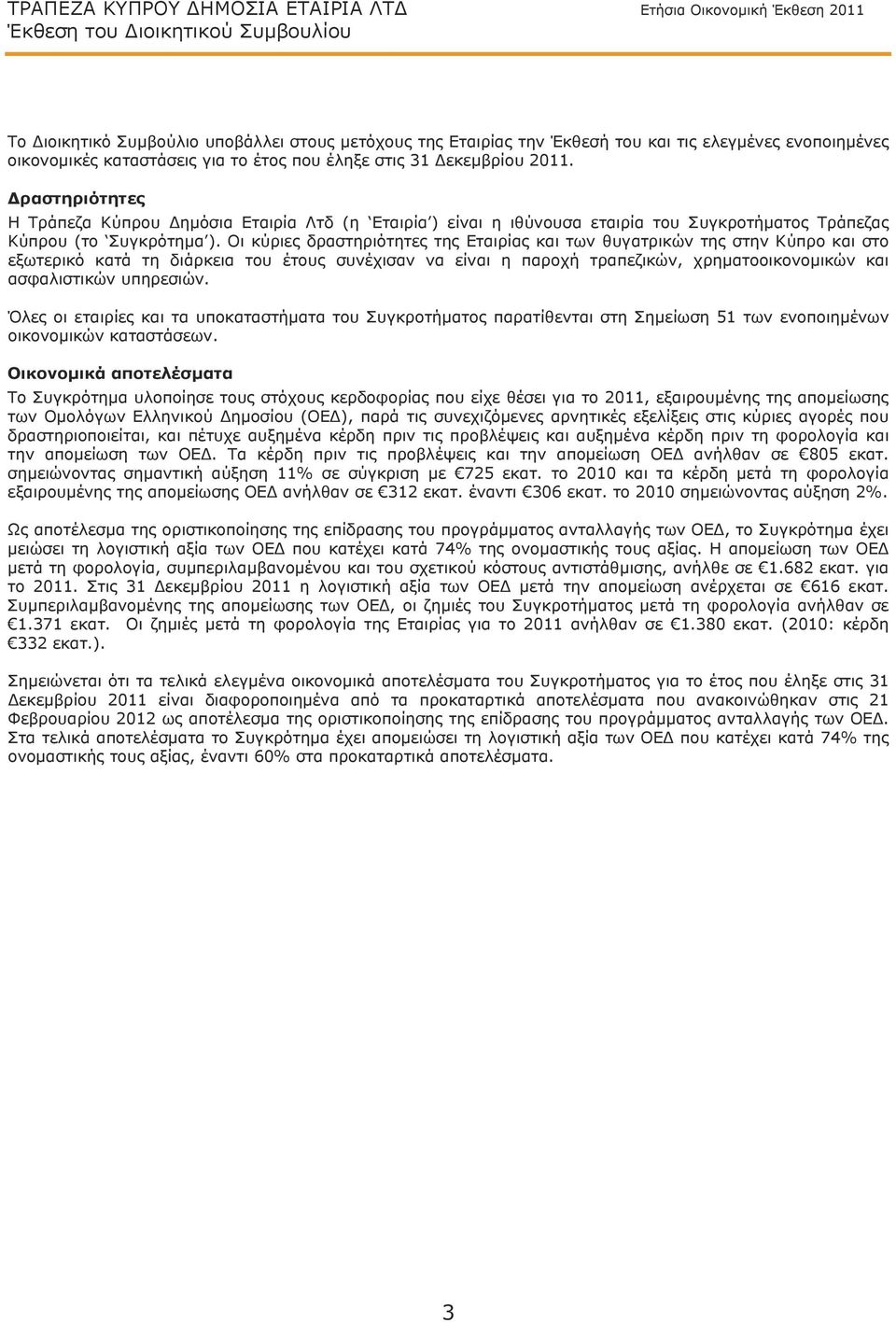 ΤΡΑΠΕΖΑ ΚΥΠΡΟΥ ΔΗΜΟΣΙΑ ΕΤΑΙΡΙΑ ΛΤΔ
Έκθεση του Διοικητικού Συμβουλίου

Ετήσια Οικονομική Έκθεση 2011

Το Διοικητικό Συμβούλιο υποβάλλει στους μετόχους της Εταιρίας την Έκθεσή του και τις ελεγμένες ενοποιημένες οικονομικές καταστάσεις για το έτος που έληξε στις 31 Δεκεμβρίου 2011.

Δραστηριότητες
Η Τράπεζα Κύπρου Δημόσια Εταιρία Λτδ (η 'Εταιρία') είναι η ιθύνουσα εταιρία του Συγκροτήματος Τράπεζας Κύπρου (το 'Συγκρότημα'). Οι κύριες δραστηριότητες της Εταιρίας και των θυγατρικών της στην Κύπρο και στο εξωτερικό κατά τη διάρκεια του έτους συνέχισαν να είναι η παροχή τραπεζικών, χρηματοοικονομικών και ασφαλιστικών υπηρεσιών.

Όλες οι εταιρίες και τα υποκαταστήματα του Συγκροτήματος παρατίθενται στη Σημείωση 51 των ενοποιημένων οικονομικών καταστάσεων.

Οικονομικά αποτελέσματα
Το Συγκρότημα υλοποίησε τους στόχους κερδοφορίας που είχε θέσει για το 2011, εξαιρουμένης της απομείωσης των Ομολόγων Ελληνικού Δημοσίου (ΟΕΔ), παρά τις συνεχιζόμενες αρνητικές εξελίξεις στις κύριες αγορές που δραστηριοποιείται, και πέτυχε αυξημένα κέρδη πριν τις προβλέψεις και αυξημένα κέρδη πριν τη φορολογία και την απομείωση των ΟΕΔ. Τα κέρδη πριν τις προβλέψεις και την απομείωση ΟΕΔ ανήλθαν σε €805 εκατ. σημειώνοντας σημαντική αύξηση 11% σε σύγκριση με €725 εκατ. το 2010 και τα κέρδη μετά τη φορολογία εξαιρουμένης της απομείωσης ΟΕΔ ανήλθαν σε €312 εκατ. έναντι €306 εκατ. το 2010 σημειώνοντας αύξηση 2%.

Ως αποτέλεσμα της οριστικοποίησης της επίδρασης του προγράμματος ανταλλαγής των ΟΕΔ, το Συγκρότημα έχει μειώσει τη λογιστική αξία των ΟΕΔ που κατέχει κατά 74% της ονομαστικής τους αξίας. Η απομείωση των ΟΕΔ μετά τη φορολογία, συμπεριλαμβανομένου και του σχετικού κόστους αντιστάθμισης, ανήλθε σε €1.682 εκατ. για το 2011. Στις 31 Δεκεμβρίου 2011 η λογιστική αξία των ΟΕΔ μετά την απομείωση ανέρχεται σε €616 εκατ. Συμπεριλαμβανομένης της απομείωσης των ΟΕΔ, οι ζημιές του Συγκροτήματος μετά τη φορολογία ανήλθαν σε €1.371 εκατ. Οι ζημιές μετά τη φορολογία της Εταιρίας για το 2011 ανήλθαν σε €1.380 εκατ. (2010: κέρδη €332 εκατ.).

Σημειώνεται ότι τα τελικά ελεγμένα οικονομικά αποτελέσματα του Συγκροτήματος για το έτος που έληξε στις 31 Δεκεμβρίου 2011 είναι διαφοροποιημένα από τα προκαταρτικά αποτελέσματα που ανακοινώθηκαν στις 21 Φεβρουαρίου 2012 ως αποτέλεσμα της οριστικοποίησης της επίδρασης του προγράμματος ανταλλαγής των ΟΕΔ. Στα τελικά αποτελέσματα το Συγκρότημα έχει απομειώσει τη λογιστική αξία των ΟΕΔ που κατέχει κατά 74% της ονομαστικής τους αξίας, έναντι 60% στα προκαταρτικά αποτελέσματα.

3